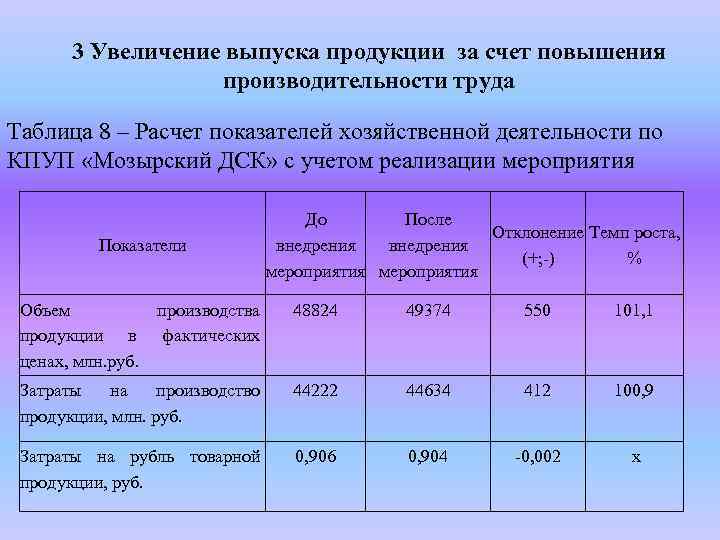 3 Увеличение выпуска продукции за счет повышения производительности труда

Таблица 8 – Расчет показателей хозяйственной деятельности по КПУП «Мозырский ДСК» с учетом реализации мероприятия

| Показатели | До внедрения мероприятия | После внедрения мероприятия | Отклонение (+;-) | Темп роста, % |
|---|---|---|---|---|
| Объем производства продукции в фактических ценах, млн.руб. | 48824 | 49374 | 550 | 101,1 |
| Затраты на производство продукции, млн. руб. | 44222 | 44634 | 412 | 100,9 |
| Затраты на рубль товарной продукции, руб. | 0,906 | 0,904 | -0,002 | х |